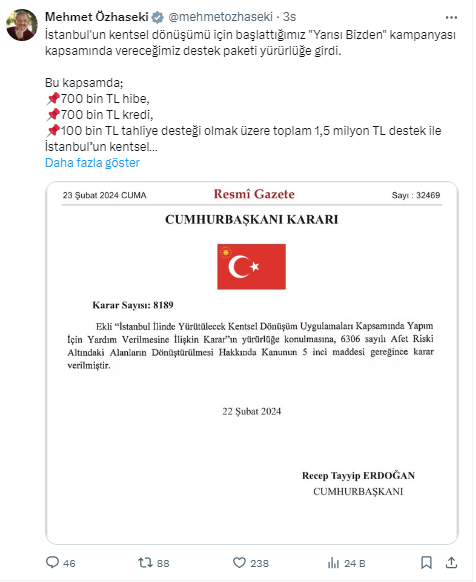 Mehmet Özhaseki @mehmetozhaseki · 3s

İstanbul'un kentsel dönüşümü için başlattığımız "Yarısı Bizden" kampanyası kapsamında vereceğimiz destek paketi yürürlüğe girdi.

Bu kapsamda;
📌700 bin TL hibe,
📌700 bin TL kredi,
📌100 bin TL tahliye desteği olmak üzere toplam 1,5 milyon TL destek ile İstanbul'un kentsel...
Daha fazla göster

23 Şubat 2024 CUMA Resmî Gazete Sayı : 32469

CUMHURBAŞKANI KARARI

Karar Sayısı: 8189

Ekli "İstanbul İlinde Yürütülecek Kentsel Dönüşüm Uygulamaları Kapsamında Yapım İçin Yardım Verilmesine İlişkin Karar"ın yürürlüğe konulmasına, 6306 sayılı Afet Riski Altındaki Alanların Dönüştürülmesi Hakkında Kanunun 5 inci maddesi gereğince karar verilmiştir.

22 Şubat 2024

Recep Tayyip ERDOĞAN
CUMHURBAŞKANI

46 88 238 24 B